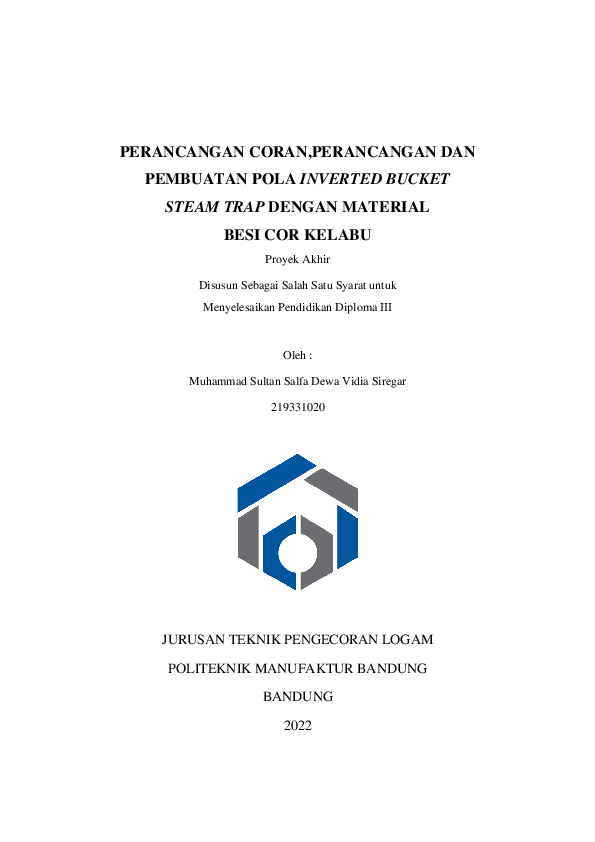 PERANCANGAN CORAN,PERANCANGAN DAN PEMBUATAN POLA INVERTED BUCKET STEAM TRAP DENGAN MATERIAL BESI COR KELABU

Proyek Akhir

Disusun Sebagai Salah Satu Syarat untuk

Menyelesaikan Pendidikan Diploma III

Oleh :

Muhammad Sultan Salfa Dewa Vidia Siregar

219331020

JURUSAN TEKNIK PENGECORAN LOGAM

POLITEKNIK MANUFAKTUR BANDUNG

BANDUNG

2022